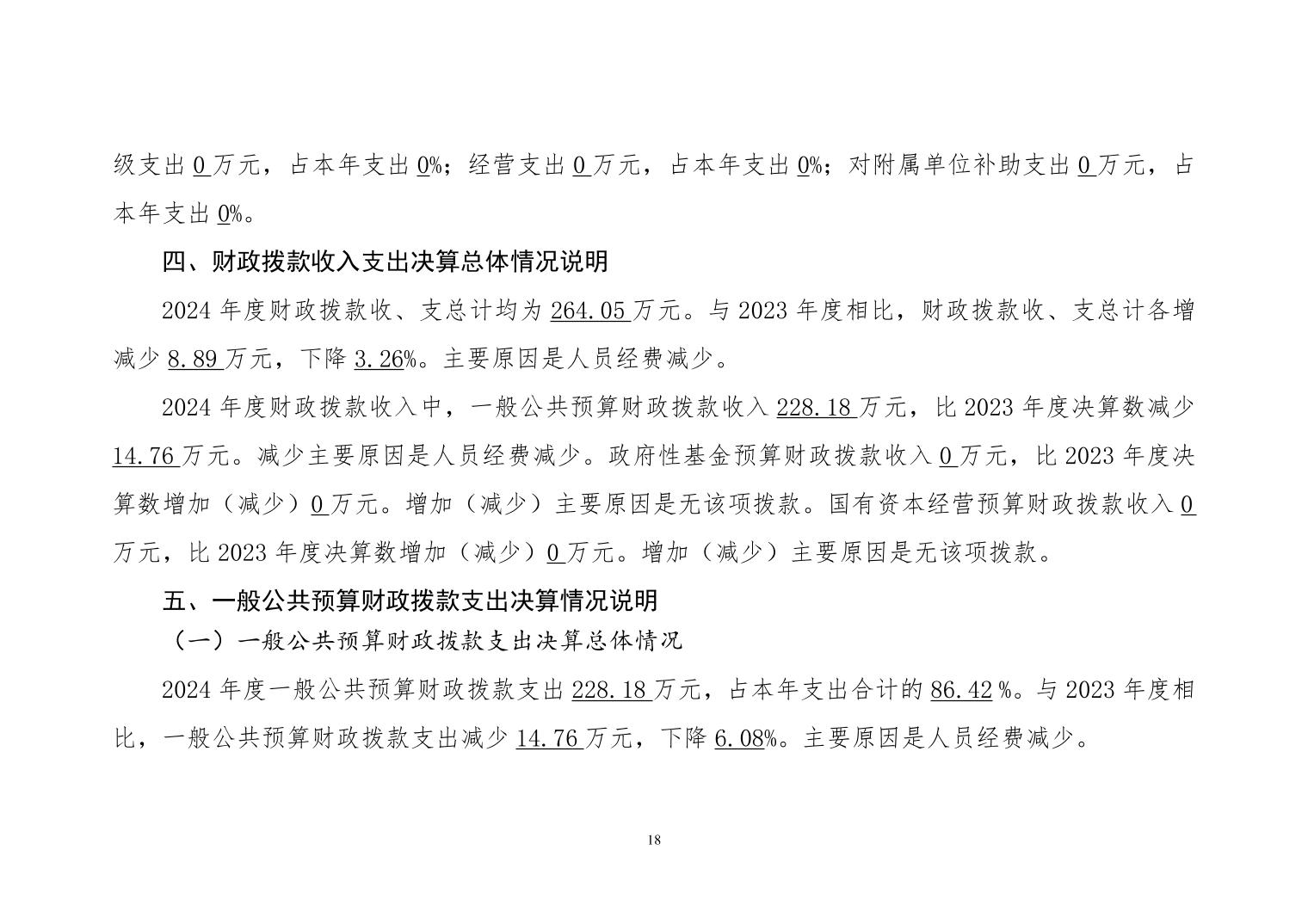 级支出 0 万元，占本年支出 0%；经营支出 0 万元，占本年支出 0%；对附属单位补助支出 0 万元，占本年支出 0%。

四、财政拨款收入支出决算总体情况说明

2024 年度财政拨款收、支总计均为 264.05 万元。与 2023 年度相比，财政拨款收、支总计各增减少 8.89 万元，下降 3.26%。主要原因是人员经费减少。

2024 年度财政拨款收入中，一般公共预算财政拨款收入 228.18 万元，比 2023 年度决算数减少 14.76 万元。减少主要原因是人员经费减少。政府性基金预算财政拨款收入 0 万元，比 2023 年度决算数增加（减少）0 万元。增加（减少）主要原因是无该项拨款。国有资本经营预算财政拨款收入 0 万元，比 2023 年度决算数增加（减少）0 万元。增加（减少）主要原因是无该项拨款。

五、一般公共预算财政拨款支出决算情况说明

（一）一般公共预算财政拨款支出决算总体情况

2024 年度一般公共预算财政拨款支出 228.18 万元，占本年支出合计的 86.42 %。与 2023 年度相比，一般公共预算财政拨款支出减少 14.76 万元，下降 6.08%。主要原因是人员经费减少。

18